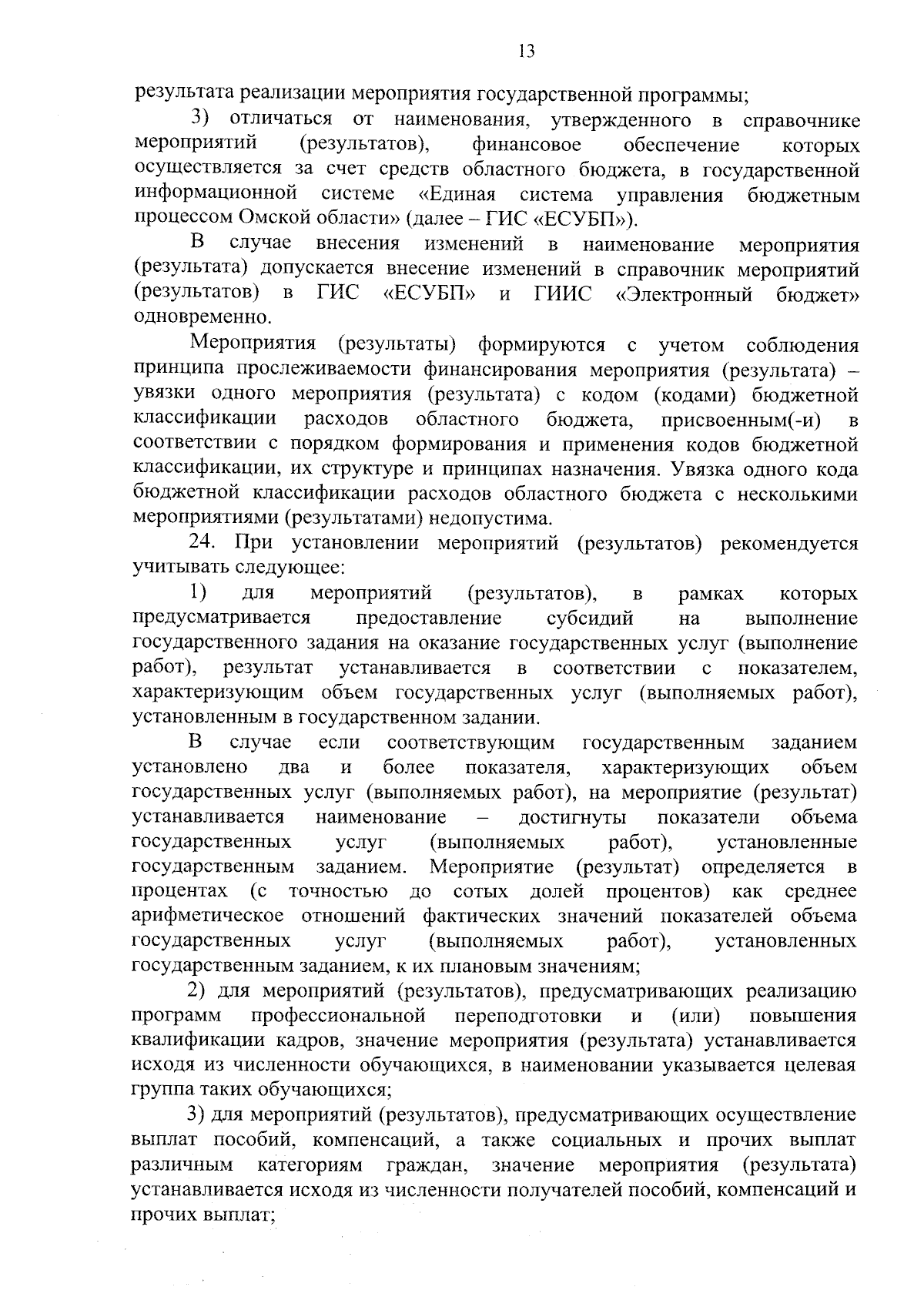 13

результата реализации мероприятия государственной программы;

3) отличаться от наименования, утвержденного в справочнике мероприятий (результатов), финансовое обеспечение которых осуществляется за счет средств областного бюджета, в государственной информационной системе «Единая система управления бюджетным процессом Омской области» (далее – ГИС «ЕСУБП»).

В случае внесения изменений в наименование мероприятия (результата) допускается внесение изменений в справочник мероприятий (результатов) в ГИС «ЕСУБП» и ГИИС «Электронный бюджет» одновременно.

Мероприятия (результаты) формируются с учетом соблюдения принципа прослеживаемости финансирования мероприятия (результата) – увязки одного мероприятия (результата) с кодом (кодами) бюджетной классификации расходов областного бюджета, присвоенным(-и) в соответствии с порядком формирования и применения кодов бюджетной классификации, их структуре и принципах назначения. Увязка одного кода бюджетной классификации расходов областного бюджета с несколькими мероприятиями (результатами) недопустима.

24. При установлении мероприятий (результатов) рекомендуется учитывать следующее:

1) для мероприятий (результатов), в рамках которых предусматривается предоставление субсидий на выполнение государственного задания на оказание государственных услуг (выполнение работ), результат устанавливается в соответствии с показателем, характеризующим объем государственных услуг (выполняемых работ), установленным в государственном задании.

В случае если соответствующим государственным заданием установлено два и более показателя, характеризующих объем государственных услуг (выполняемых работ), на мероприятие (результат) устанавливается наименование – достигнуты показатели объема государственных услуг (выполняемых работ), установленные государственным заданием. Мероприятие (результат) определяется в процентах (с точностью до сотых долей процентов) как среднее арифметическое отношений фактических значений показателей объема государственных услуг (выполняемых работ), установленных государственным заданием, к их плановым значениям;

2) для мероприятий (результатов), предусматривающих реализацию программ профессиональной переподготовки и (или) повышения квалификации кадров, значение мероприятия (результата) устанавливается исходя из численности обучающихся, в наименовании указывается целевая группа таких обучающихся;

3) для мероприятий (результатов), предусматривающих осуществление выплат пособий, компенсаций, а также социальных и прочих выплат различным категориям граждан, значение мероприятия (результата) устанавливается исходя из численности получателей пособий, компенсаций и прочих выплат;